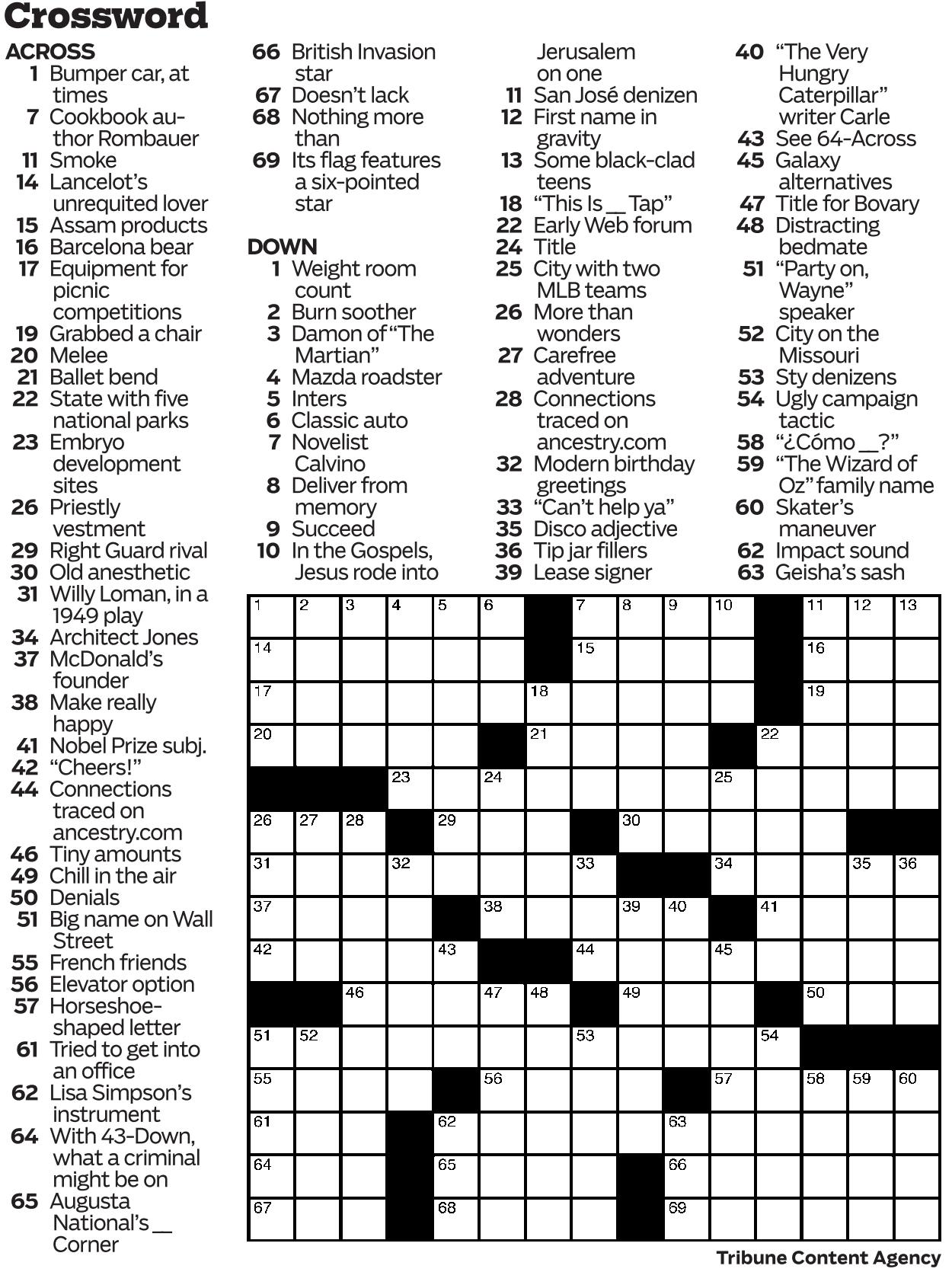 Crossword

ACROSS
1 Bumper car, at times
7 Cookbook author Rombauer
11 Smoke
14 Lancelot's unrequited lover
15 Assam products
16 Barcelona bear
17 Equipment for picnic competitions
19 Grabbed a chair
20 Melee
21 Ballet bend
22 State with five national parks
23 Embryo development sites
26 Priestly vestment
29 Right Guard rival
30 Old anesthetic
31 Willy Loman, in a 1949 play
34 Architect Jones
37 McDonald's founder
38 Make really happy
41 Nobel Prize subj.
42 "Cheers!"
44 Connections traced on ancestry.com
46 Tiny amounts
49 Chill in the air
50 Denials
51 Big name on Wall Street
55 French friends
56 Elevator option
57 Horseshoe-shaped letter
61 Tried to get into an office
62 Lisa Simpson's instrument
64 With 43-Down, what a criminal might be on
65 Augusta National's __ Corner
66 British Invasion star
67 Doesn't lack
68 Nothing more than
69 Its flag features a six-pointed star

DOWN
1 Weight room count
2 Burn soother
3 Damon of "The Martian"
4 Mazda roadster
5 Inters
6 Classic auto
7 Novelist Calvino
8 Deliver from memory
9 Succeed
10 In the Gospels, Jesus rode into Jerusalem on one
11 San José denizen
12 First name in gravity
13 Some black-clad teens
18 "This Is __ Tap"
22 Early Web forum
24 Title
25 City with two MLB teams
26 More than wonders
27 Carefree adventure
28 Connections traced on ancestry.com
32 Modern birthday greetings
33 "Can't help ya"
35 Disco adjective
36 Tip jar fillers
39 Lease signer
40 "The Very Hungry Caterpillar" writer Carle
43 See 64-Across
45 Galaxy alternatives
47 Title for Bovary
48 Distracting bedmate
51 "Party on, Wayne" speaker
52 City on the Missouri
53 Sty denizens
54 Ugly campaign tactic
58 "¿Cómo __?"
59 "The Wizard of Oz" family name
60 Skater's maneuver
62 Impact sound
63 Geisha's sash

1 2 3 4 5 6 7 8 9 10 11 12 13
14 15 16
17 18 19
20 21 22
23 24 25
26 27 28 29 30
31 32 33 34 35 36
37 38 39 40 41
42 43 44 45
46 47 48 49 50
51 52 53 54
55 56 57 58 59 60
61 62 63
64 65 66
67 68 69

Tribune Content Agency